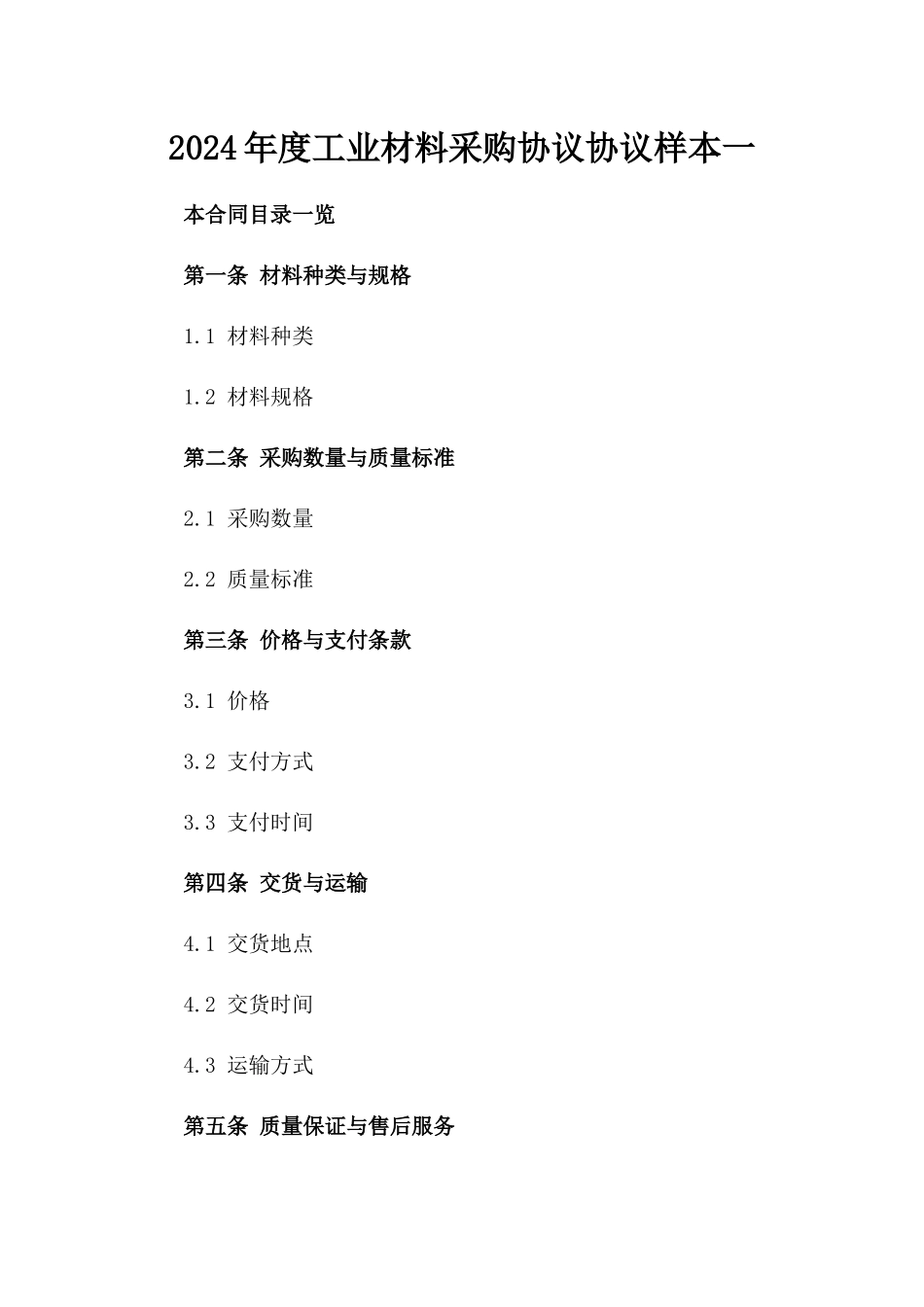 2024年度工业材料采购协议协议样本一

本合同目录一览

第一条 材料种类与规格

1.1 材料种类

1.2 材料规格

第二条 采购数量与质量标准

2.1 采购数量

2.2 质量标准

第三条 价格与支付条款

3.1 价格

3.2 支付方式

3.3 支付时间

第四条 交货与运输

4.1 交货地点

4.2 交货时间

4.3 运输方式

第五条 质量保证与售后服务